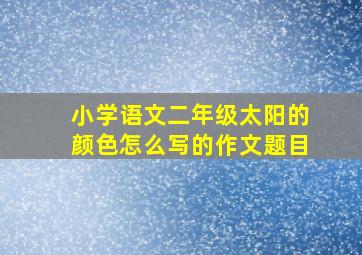 小学语文二年级太阳的颜色怎么写的作文题目